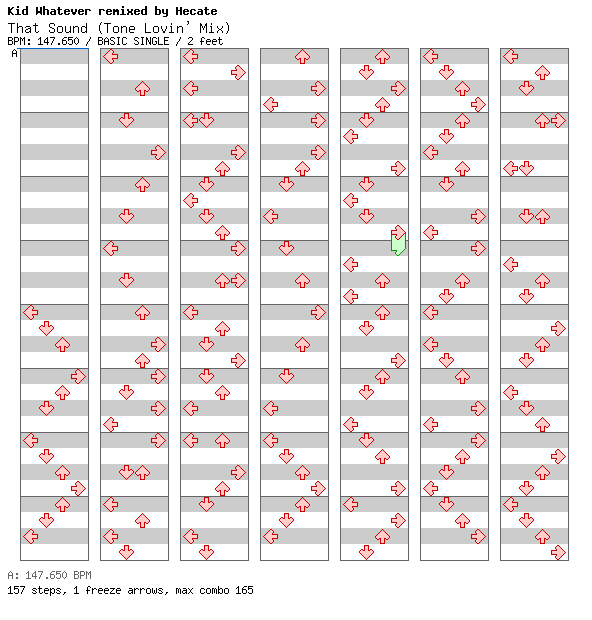 Kid Whatever remixed by Hecate
That Sound (Tone Lovin' Mix)
BPM: 147.650 / BASIC SINGLE / 2 feet

A

A: 147.650 BPM
157 steps, 1 freeze arrows, max combo 165